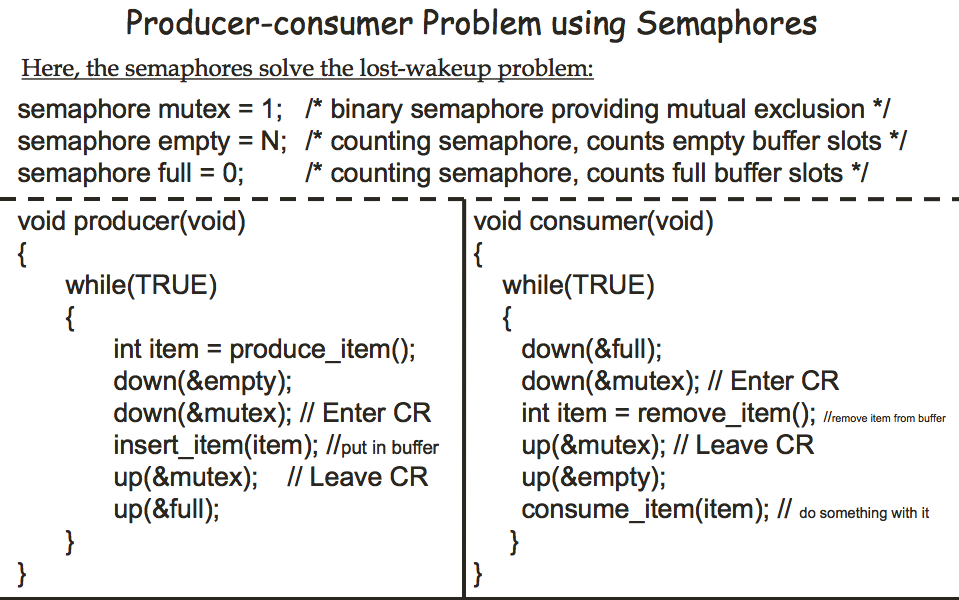 Producer-consumer Problem using Semaphores

Here, the semaphores solve the lost-wakeup problem:

semaphore mutex = 1; /* binary semaphore providing mutual exclusion */
semaphore empty = N; /* counting semaphore, counts empty buffer slots */
semaphore full = 0; /* counting semaphore, counts full buffer slots */

void producer(void)
{
while(TRUE)
{
int item = produce_item();
down(&empty);
down(&mutex); // Enter CR
insert_item(item); //put in buffer
up(&mutex); // Leave CR
up(&full);
}
}

void consumer(void)
{
while(TRUE)
{
down(&full);
down(&mutex); // Enter CR
int item = remove_item(); //remove item from buffer
up(&mutex); // Leave CR
up(&empty);
consume_item(item); // do something with it
}
}